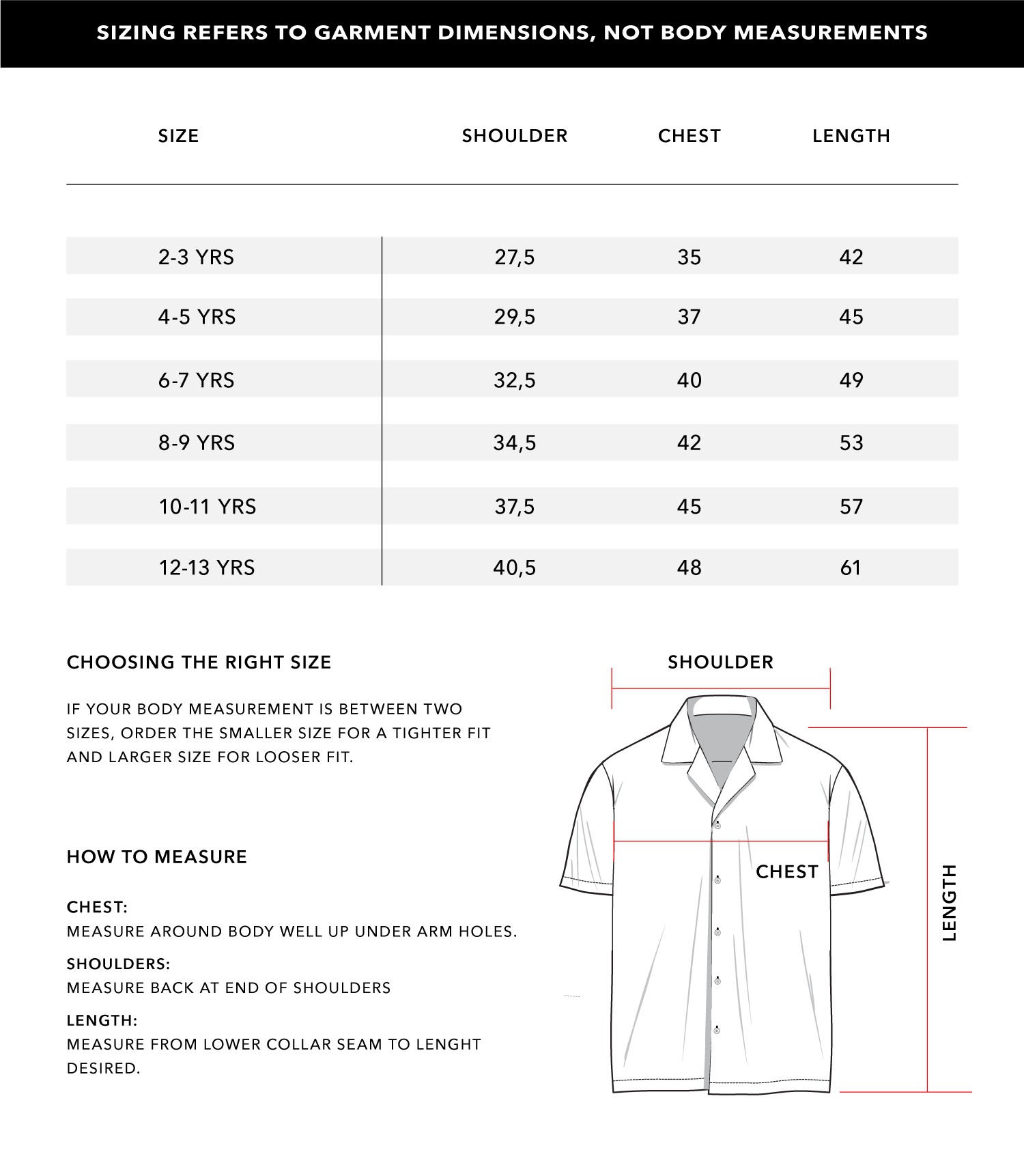 SIZING REFERS TO GARMENT DIMENSIONS, NOT BODY MEASUREMENTS

| SIZE | SHOULDER | CHEST | LENGTH |
|---|---|---|---|
| 2-3 YRS | 27,5 | 35 | 42 |
| 4-5 YRS | 29,5 | 37 | 45 |
| 6-7 YRS | 32,5 | 40 | 49 |
| 8-9 YRS | 34,5 | 42 | 53 |
| 10-11 YRS | 37,5 | 45 | 57 |
| 12-13 YRS | 40,5 | 48 | 61 |

CHOOSING THE RIGHT SIZE

IF YOUR BODY MEASUREMENT IS BETWEEN TWO SIZES, ORDER THE SMALLER SIZE FOR A TIGHTER FIT AND LARGER SIZE FOR LOOSER FIT.

HOW TO MEASURE

CHEST:
MEASURE AROUND BODY WELL UP UNDER ARM HOLES.

SHOULDERS:
MEASURE BACK AT END OF SHOULDERS

LENGTH:
MEASURE FROM LOWER COLLAR SEAM TO LENGHT DESIRED.

SHOULDER

CHEST

LENGTH